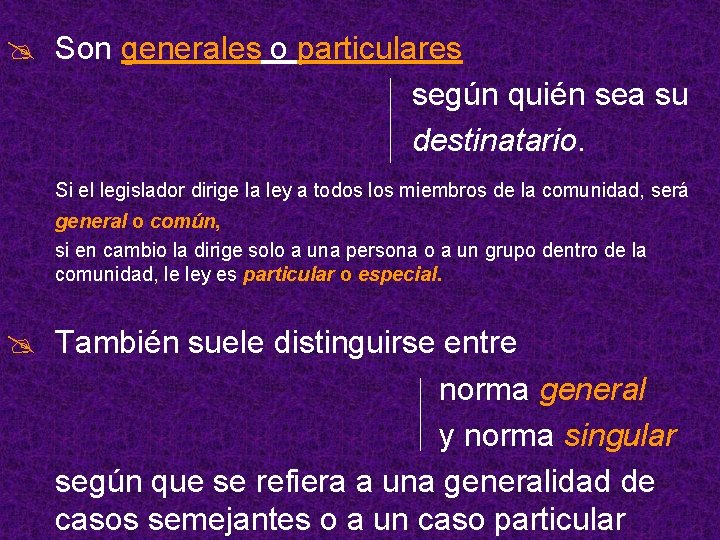 Son generales o particulares

según quién sea su destinatario.

Si el legislador dirige la ley a todos los miembros de la comunidad, será general o común,
si en cambio la dirige solo a una persona o a un grupo dentro de la comunidad, le ley es particular o especial.

También suele distinguirse entre

norma general
y norma singular

según que se refiera a una generalidad de casos semejantes o a un caso particular